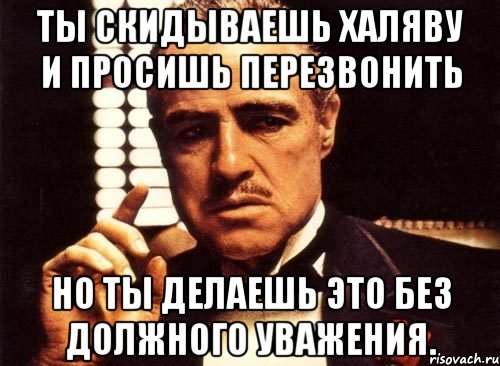 ТЫ СКИДЫВАЕШЬ ХАЛЯВУ И ПРОСИШЬ ПЕРЕЗВОНИТЬ

НО ТЫ ДЕЛАЕШЬ ЭТО БЕЗ ДОЛЖНОГО УВАЖЕНИЯ.

risovach.ru